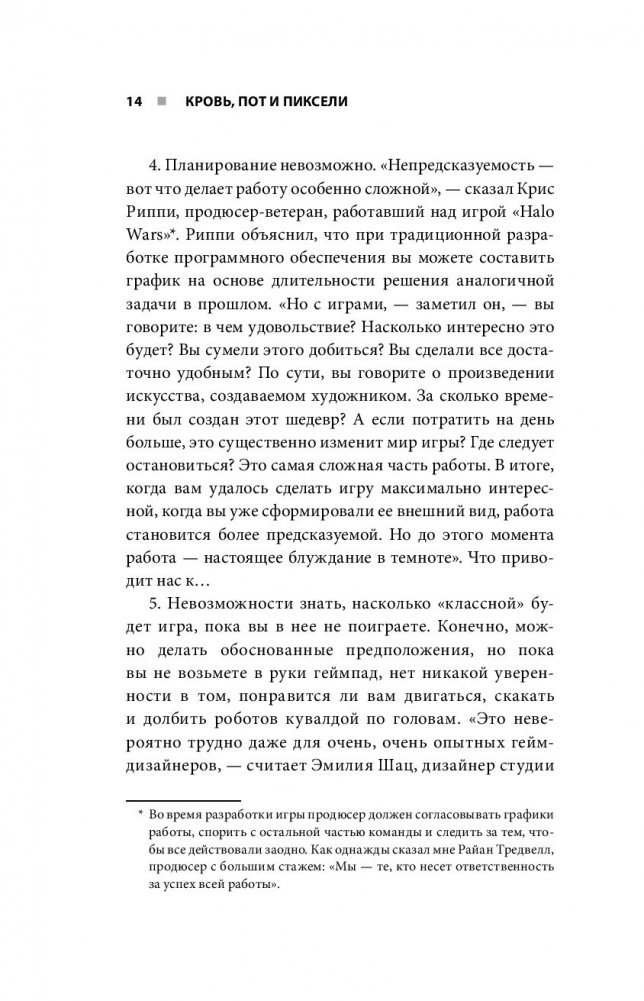 14 ■ КРОВЬ, ПОТ И ПИКСЕЛИ

4. Планирование невозможно. «Непредсказуемость — вот что делает работу особенно сложной», — сказал Крис Риппи, продюсер-ветеран, работавший над игрой «Halo Wars»*. Риппи объяснил, что при традиционной разработке программного обеспечения вы можете составить график на основе длительности решения аналогичной задачи в прошлом. «Но с играми, — заметил он, — вы говорите: в чем удовольствие? Насколько интересно это будет? Вы сумели этого добиться? Вы сделали все достаточно удобным? По сути, вы говорите о произведении искусства, создаваемом художником. За сколько времени был создан этот шедевр? А если потратить на день больше, это существенно изменит мир игры? Где следует остановиться? Это самая сложная часть работы. В итоге, когда вам удалось сделать игру максимально интересной, когда вы уже сформировали ее внешний вид, работа становится более предсказуемой. Но до этого момента работа — настоящее блуждание в темноте». Что приводит нас к…

5. Невозможности знать, насколько «классной» будет игра, пока вы в нее не поиграете. Конечно, можно делать обоснованные предположения, но пока вы не возьмете в руки геймпад, нет никакой уверенности в том, понравится ли вам двигаться, скакать и долбить роботов кувалдой по головам. «Это невероятно трудно даже для очень, очень опытных геймдизайнеров, — считает Эмилия Шац, дизайнер студии

* Во время разработки игры продюсер должен согласовывать графики работы, спорить с остальной частью команды и следить за тем, чтобы все действовали заодно. Как однажды сказал мне Райан Тредвелл, продюсер с большим стажем: «Мы — те, кто несет ответственность за успех всей работы».